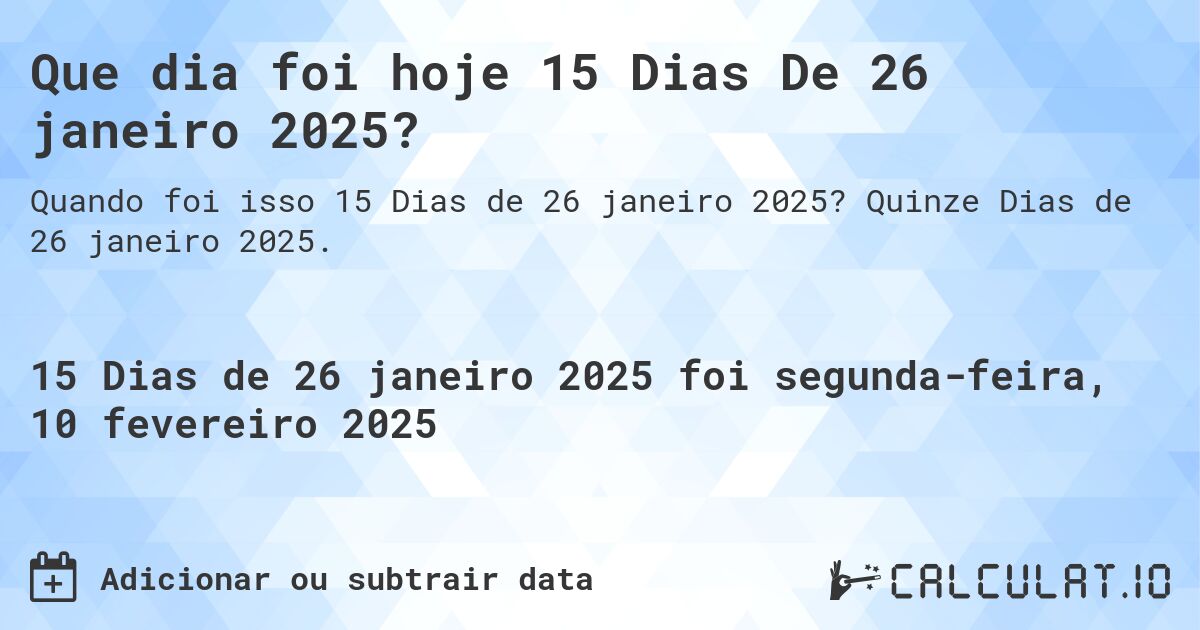 Que dia foi hoje 15 Dias De 26 janeiro 2025?

Quando foi isso 15 Dias de 26 janeiro 2025? Quinze Dias de 26 janeiro 2025.

15 Dias de 26 janeiro 2025 foi segunda-feira, 10 fevereiro 2025

Adicionar ou subtrair data

CALCULAT.IO